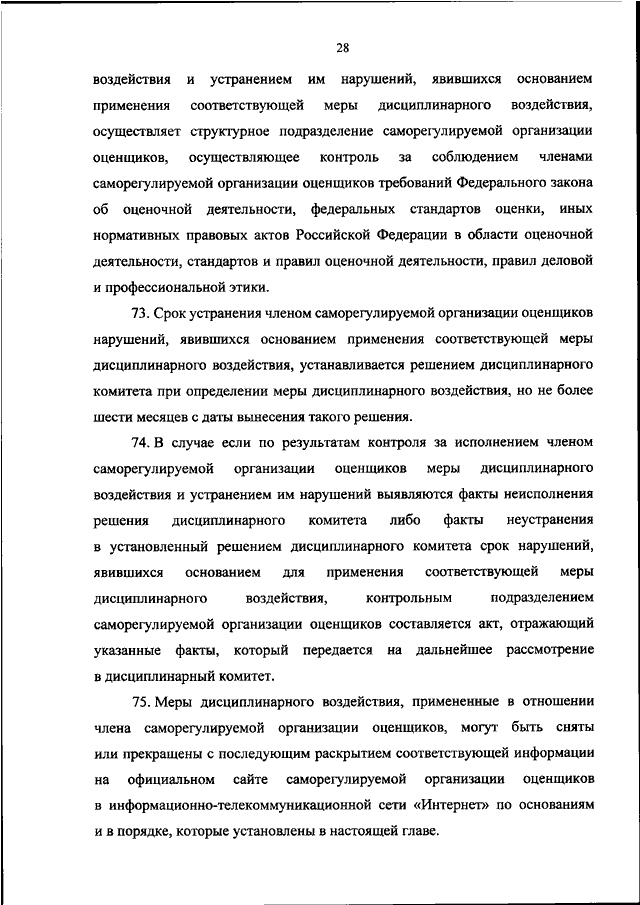 28

воздействия и устранением им нарушений, явившихся основанием применения соответствующей меры дисциплинарного воздействия, осуществляет структурное подразделение саморегулируемой организации оценщиков, осуществляющее контроль за соблюдением членами саморегулируемой организации оценщиков требований Федерального закона об оценочной деятельности, федеральных стандартов оценки, иных нормативных правовых актов Российской Федерации в области оценочной деятельности, стандартов и правил оценочной деятельности, правил деловой и профессиональной этики.

73. Срок устранения членом саморегулируемой организации оценщиков нарушений, явившихся основанием применения соответствующей меры дисциплинарного воздействия, устанавливается решением дисциплинарного комитета при определении меры дисциплинарного воздействия, но не более шести месяцев с даты вынесения такого решения.

74. В случае если по результатам контроля за исполнением членом саморегулируемой организации оценщиков меры дисциплинарного воздействия и устранением им нарушений выявляются факты неисполнения решения дисциплинарного комитета либо факты неустранения в установленный решением дисциплинарного комитета срок нарушений, явившихся основанием для применения соответствующей меры дисциплинарного воздействия, контрольным подразделением саморегулируемой организации оценщиков составляется акт, отражающий указанные факты, который передается на дальнейшее рассмотрение в дисциплинарный комитет.

75. Меры дисциплинарного воздействия, примененные в отношении члена саморегулируемой организации оценщиков, могут быть сняты или прекращены с последующим раскрытием соответствующей информации на официальном сайте саморегулируемой организации оценщиков в информационно-телекоммуникационной сети «Интернет» по основаниям и в порядке, которые установлены в настоящей главе.